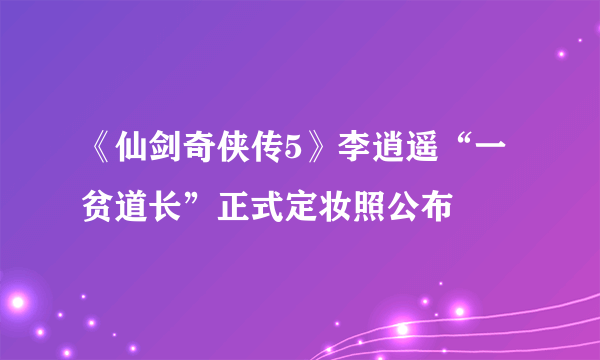 《仙剑奇侠传5》李逍遥“一贫道长”正式定妆照公布